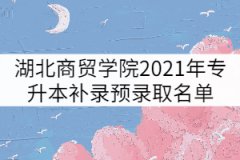 湖北商贸学院2021年专升本补录预录取名单